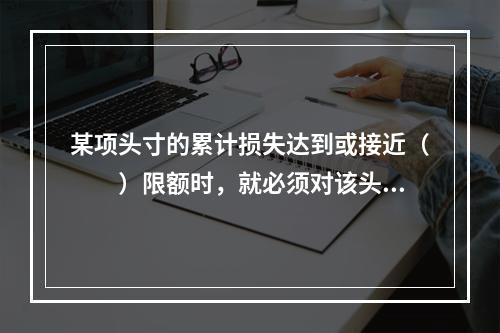 某项头寸的累计损失达到或接近（ ）限额时，就必须对该头...